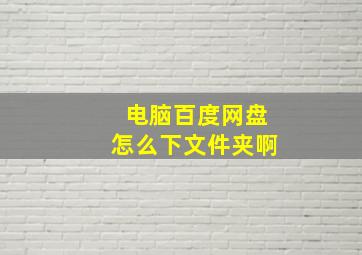 电脑百度网盘
怎么下文件夹啊